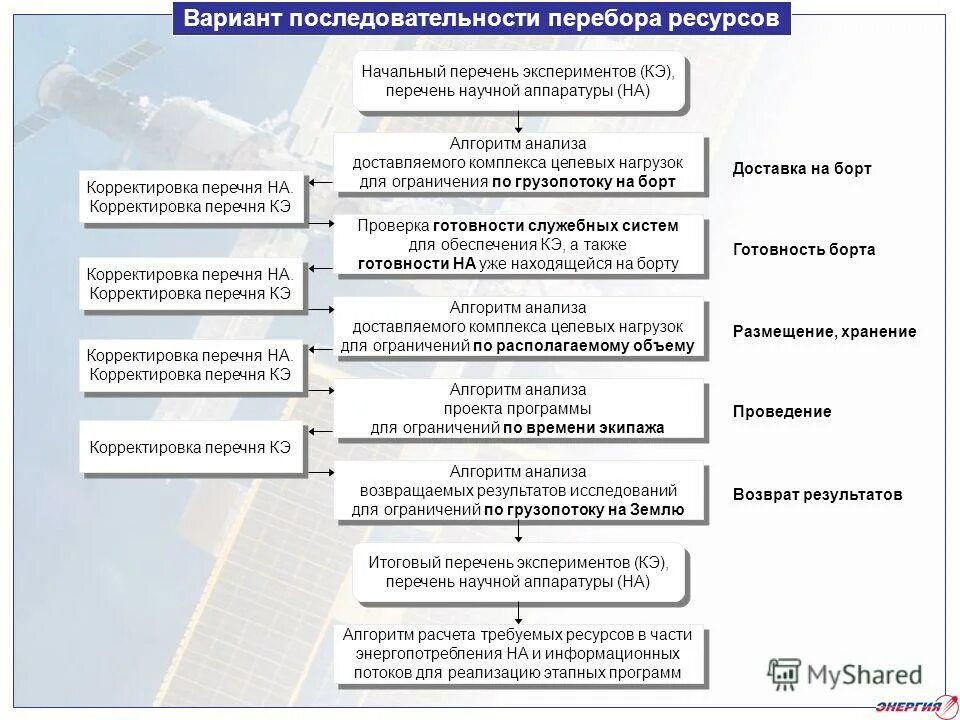 Вариант последовательности перебора ресурсов

Начальный перечень экспериментов (КЭ), перечень научной аппаратуры (НА)

Алгоритм анализа доставляемого комплекса целевых нагрузок для ограничения по грузопотоку на борт

Доставка на борт

Корректировка перечня НА. Корректировка перечня КЭ

Проверка готовности служебных систем для обеспечения КЭ, а также готовности НА уже находящейся на борту

Готовность борта

Корректировка перечня НА. Корректировка перечня КЭ

Алгоритм анализа доставляемого комплекса целевых нагрузок для ограничений по располагаемому объему

Размещение, хранение

Корректировка перечня НА. Корректировка перечня КЭ

Алгоритм анализа проекта программы для ограничений по времени экипажа

Проведение

Корректировка перечня КЭ

Алгоритм анализа возвращаемых результатов исследований для ограничений по грузопотоку на Землю

Возврат результатов

Итоговый перечень экспериментов (КЭ), перечень научной аппаратуры (НА)

Алгоритм расчета требуемых ресурсов в части энергопотребления НА и информационных потоков для реализацию этапных программ

MyShared

ЭНЕРГИЯ